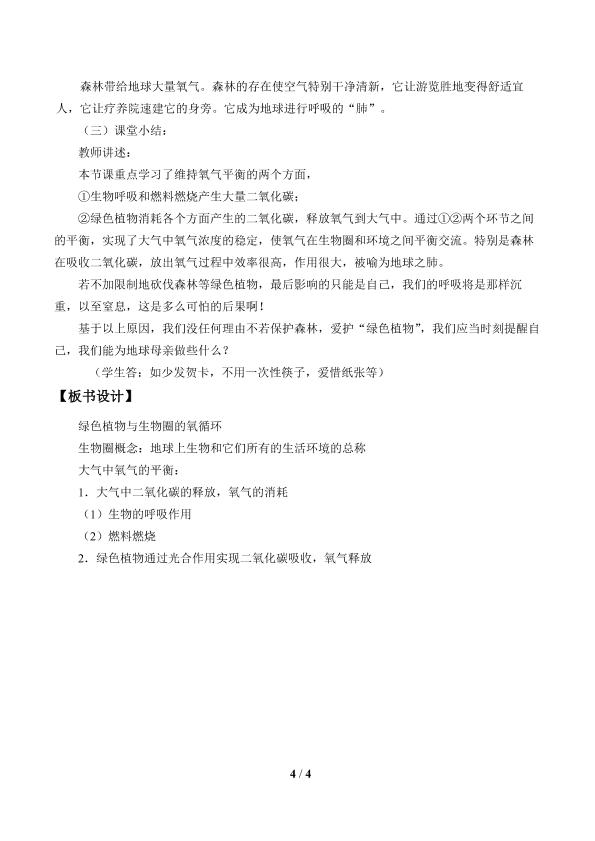 森林带给地球大量氧气。森林的存在使空气特别干净清新，它让游览胜地变得舒适宜人，它让疗养院速建它的身旁。它成为地球进行呼吸的“肺”。

（三）课堂小结：

教师讲述：

本节课重点学习了维持氧气平衡的两个方面，

①生物呼吸和燃料燃烧产生大量二氧化碳；

②绿色植物消耗各个方面产生的二氧化碳，释放氧气到大气中。通过①②两个环节之间的平衡，实现了大气中氧气浓度的稳定，使氧气在生物圈和环境之间平衡交流。特别是森林在吸收二氧化碳，放出氧气过程中效率很高，作用很大，被喻为地球之肺。

若不加限制地砍伐森林等绿色植物，最后影响的只能是自己，我们的呼吸将是那样沉重，以至窒息，这是多么可怕的后果啊！

基于以上原因，我们没任何理由不若保护森林，爱护“绿色植物”，我们应当时刻提醒自己，我们能为地球母亲做些什么？

（学生答：如少发贺卡，不用一次性筷子，爱惜纸张等）

【板书设计】

绿色植物与生物圈的氧循环

生物圈概念：地球上生物和它们所有的生活环境的总称

大气中氧气的平衡：

1．大气中二氧化碳的释放，氧气的消耗

（1）生物的呼吸作用

（2）燃料燃烧

2．绿色植物通过光合作用实现二氧化碳吸收，氧气释放

4 / 4